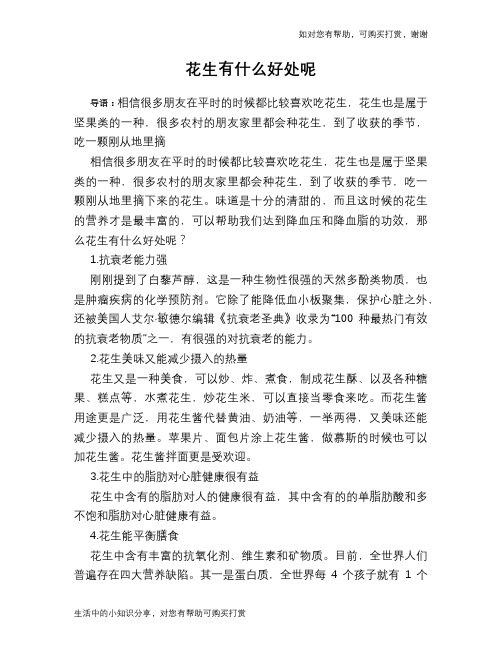 如对您有帮助，可购买打赏，谢谢

花生有什么好处呢

导语：相信很多朋友在平时的时候都比较喜欢吃花生，花生也是属于坚果类的一种，很多农村的朋友家里都会种花生，到了收获的季节，吃一颗刚从地里摘

相信很多朋友在平时的时候都比较喜欢吃花生，花生也是属于坚果类的一种，很多农村的朋友家里都会种花生，到了收获的季节，吃一颗刚从地里摘下来的花生。味道是十分的清甜的，而且这时候的花生的营养才是最丰富的，可以帮助我们达到降血压和降血脂的功效，那么花生有什么好处呢？

1.抗衰老能力强

刚刚提到了白藜芦醇，这是一种生物性很强的天然多酚类物质，也是肿瘤疾病的化学预防剂。它除了能降低血小板聚集，保护心脏之外，还被美国人艾尔·敏德尔编辑《抗衰老圣典》收录为“100 种最热门有效的抗衰老物质”之一，有很强的对抗衰老的能力。

2.花生美味又能减少摄入的热量

花生又是一种美食，可以炒、炸、煮食，制成花生酥、以及各种糖果、糕点等，水煮花生，炒花生米，可以直接当零食来吃。而花生酱用途更是广泛，用花生酱代替黄油、奶油等，一举两得，又美味还能减少摄入的热量。苹果片、面包片涂上花生酱，做慕斯的时候也可以加花生酱。花生酱拌面更是受欢迎。

3.花生中的脂肪对心脏健康很有益

花生中含有的脂肪对人的健康很有益，其中含有的的单脂肪酸和多不饱和脂肪对心脏健康有益。

4.花生能平衡膳食

花生中含有丰富的抗氧化剂、维生素和矿物质。目前，全世界人们普遍存在四大营养缺陷。其一是蛋白质，全世界每 4 个孩子就有 1 个

生活中的小知识分享，对您有帮助可购买打赏